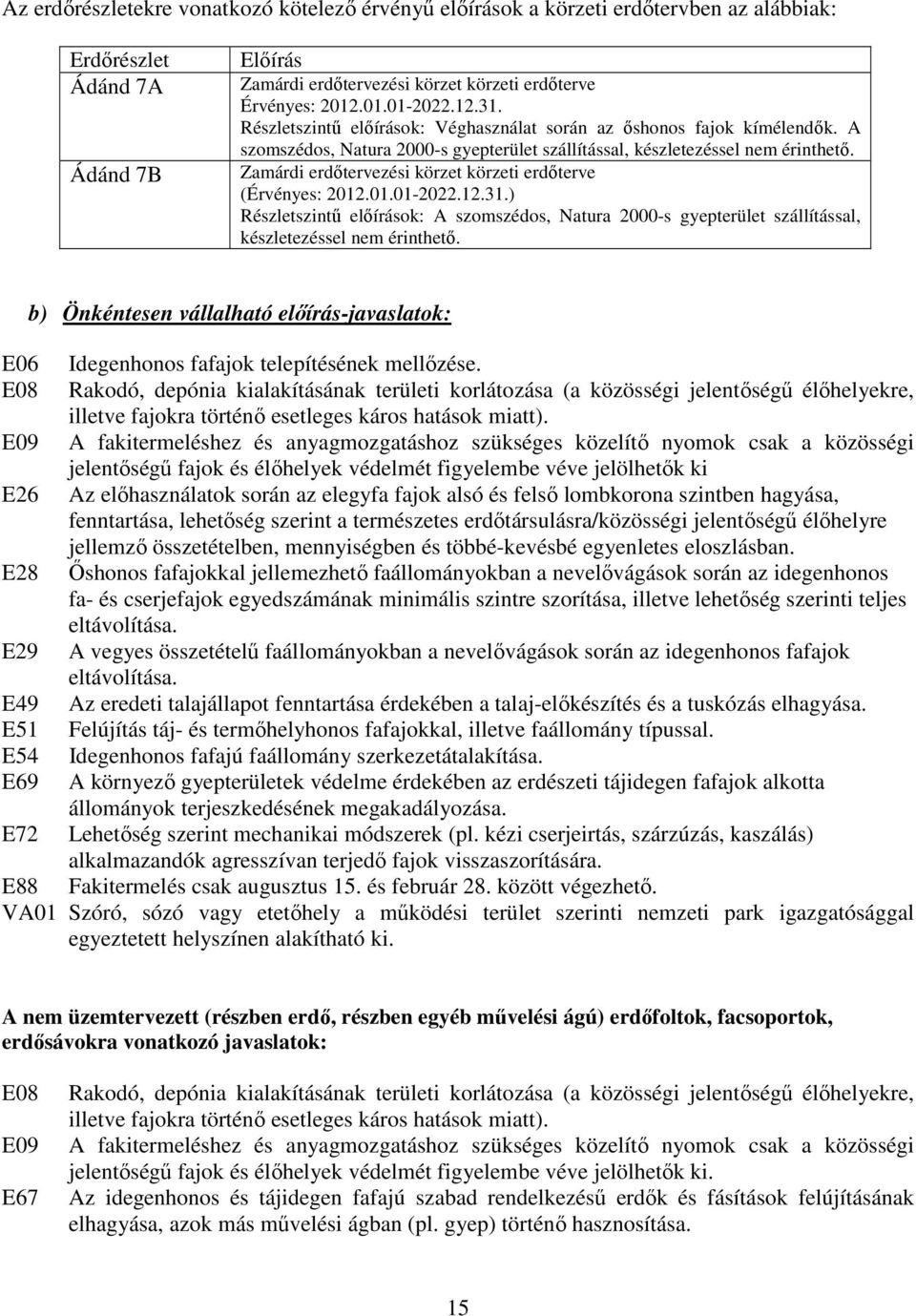 Az erdőrészletekre vonatkozó kötelező érvényű előírások a körzeti erdőtervben az alábbiak:

| Erdőrészlet | Előírás |
|---|---|
| Ádánd 7A | Zamárdi erdőtervezési körzet körzeti erdőterve Érvényes: 2012.01.01-2022.12.31. Részletszintű előírások: Véghasználat során az őshonos fajok kímélendők. A szomszédos, Natura 2000-s gyepterület szállítással, készletezéssel nem érinthető. |
| Ádánd 7B | Zamárdi erdőtervezési körzet körzeti erdőterve (Érvényes: 2012.01.01-2022.12.31.) Részletszintű előírások: A szomszédos, Natura 2000-s gyepterület szállítással, készletezéssel nem érinthető. |

b) Önkéntesen vállalható előírás-javaslatok:

E06 Idegenhonos fafajok telepítésének mellőzése.
E08 Rakodó, depónia kialakításának területi korlátozása (a közösségi jelentőségű élőhelyekre, illetve fajokra történő esetleges káros hatások miatt).
E09 A fakitermeléshez és anyagmozgatáshoz szükséges közelítő nyomok csak a közösségi jelentőségű fajok és élőhelyek védelmét figyelembe véve jelölhetők ki
E26 Az előhasználatok során az elegyfa fajok alsó és felső lombkorona szintben hagyása, fenntartása, lehetőség szerint a természetes erdőtársulásra/közösségi jelentőségű élőhelyre jellemző összetételben, mennyiségben és többé-kevésbé egyenletes eloszlásban.
E28 Őshonos fafajokkal jellemezhető faállományokban a nevelővágások során az idegenhonos fa- és cserjefajok egyedszámának minimális szintre szorítása, illetve lehetőség szerinti teljes eltávolítása.
E29 A vegyes összetételű faállományokban a nevelővágások során az idegenhonos fafajok eltávolítása.
E49 Az eredeti talajállapot fenntartása érdekében a talaj-előkészítés és a tuskózás elhagyása.
E51 Felújítás táj- és termőhelyhonos fafajokkal, illetve faállomány típussal.
E54 Idegenhonos fafajú faállomány szerkezetátalakítása.
E69 A környező gyepterületek védelme érdekében az erdészeti tájidegen fafajok alkotta állományok terjeszkedésének megakadályozása.
E72 Lehetőség szerint mechanikai módszerek (pl. kézi cserjeirtás, szárzúzás, kaszálás) alkalmazandók agresszívan terjedő fajok visszaszorítására.
E88 Fakitermelés csak augusztus 15. és február 28. között végezhető.
VA01 Szóró, sózó vagy etetőhely a működési terület szerinti nemzeti park igazgatósággal egyeztetett helyszínen alakítható ki.

A nem üzemtervezett (részben erdő, részben egyéb művelési ágú) erdőfoltok, facsoportok, erdősávokra vonatkozó javaslatok:

E08 Rakodó, depónia kialakításának területi korlátozása (a közösségi jelentőségű élőhelyekre, illetve fajokra történő esetleges káros hatások miatt).
E09 A fakitermeléshez és anyagmozgatáshoz szükséges közelítő nyomok csak a közösségi jelentőségű fajok és élőhelyek védelmét figyelembe véve jelölhetők ki.
E67 Az idegenhonos és tájidegen fafajú szabad rendelkezésű erdők és fásítások felújításának elhagyása, azok más művelési ágban (pl. gyep) történő hasznosítása.

15